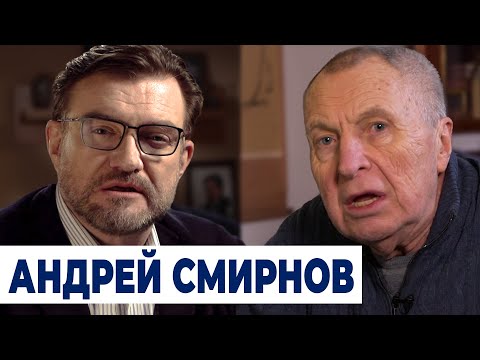 АНДРЕЙ СМИРНОВ